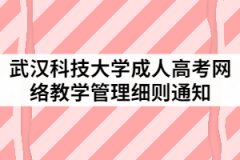 武汉科技大学成人高考网络教学管理细则通知